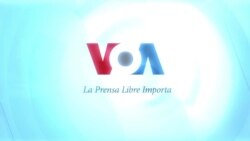 VOA

La Prensa Libre Importa